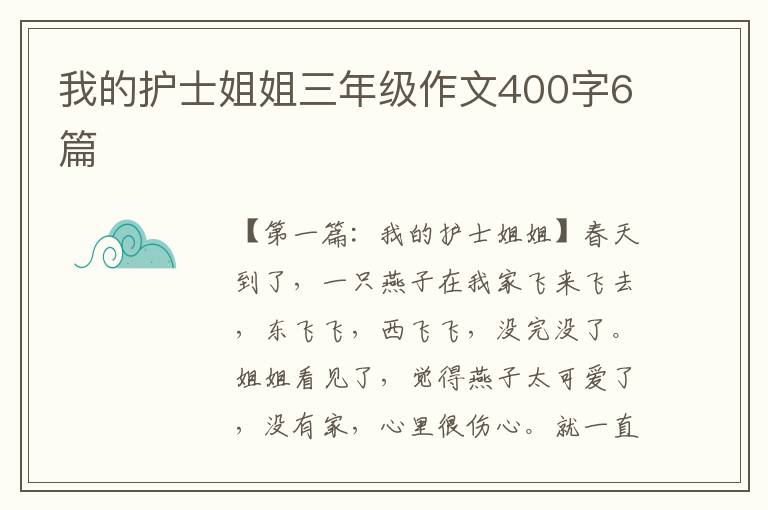 我的护士姐姐三年级作文400字6篇

【第一篇：我的护士姐姐】春天到了，一只燕子在我家飞来飞去，东飞飞，西飞飞，没完没了。姐姐看见了，觉得燕子太可爱了，没有家，心里很伤心。就一直